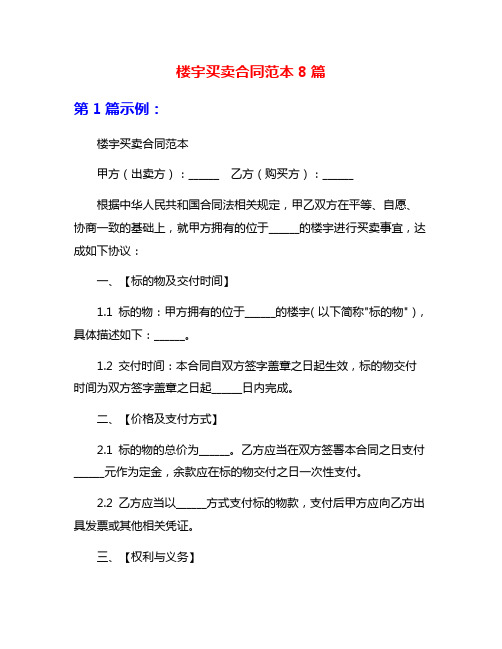 楼宇买卖合同范本 8 篇

第 1 篇示例：

楼宇买卖合同范本

甲方（出卖方）：______ 乙方（购买方）：______

根据中华人民共和国合同法相关规定，甲乙双方在平等、自愿、协商一致的基础上，就甲方拥有的位于______的楼宇进行买卖事宜，达成如下协议：

一、【标的物及交付时间】

1.1 标的物：甲方拥有的位于______的楼宇（以下简称"标的物"），具体描述如下：______。

1.2 交付时间：本合同自双方签字盖章之日起生效，标的物交付时间为双方签字盖章之日起______日内完成。

二、【价格及支付方式】

2.1 标的物的总价为______。乙方应当在双方签署本合同之日支付______元作为定金，余款应在标的物交付之日一次性支付。

2.2 乙方应当以______方式支付标的物款，支付后甲方应向乙方出具发票或其他相关凭证。

三、【权利与义务】